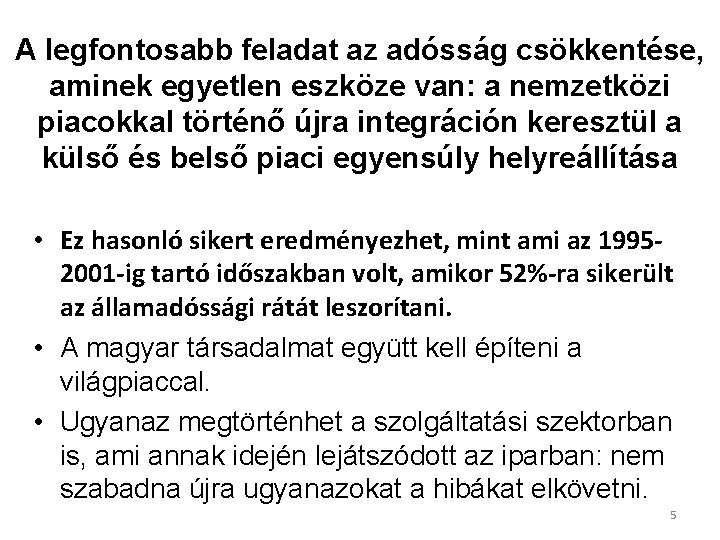 A legfontosabb feladat az adósság csökkentése, aminek egyetlen eszköze van: a nemzetközi piacokkal történő újra integráción keresztül a külső és belső piaci egyensúly helyreállítása

• Ez hasonló sikert eredményezhet, mint ami az 1995-2001-ig tartó időszakban volt, amikor 52%-ra sikerült az államadóssági rátát leszorítani.
• A magyar társadalmat együtt kell építeni a világpiaccal.
• Ugyanaz megtörténhet a szolgáltatási szektorban is, ami annak idején lejátszódott az iparban: nem szabadna újra ugyanazokat a hibákat elkövetni.

5